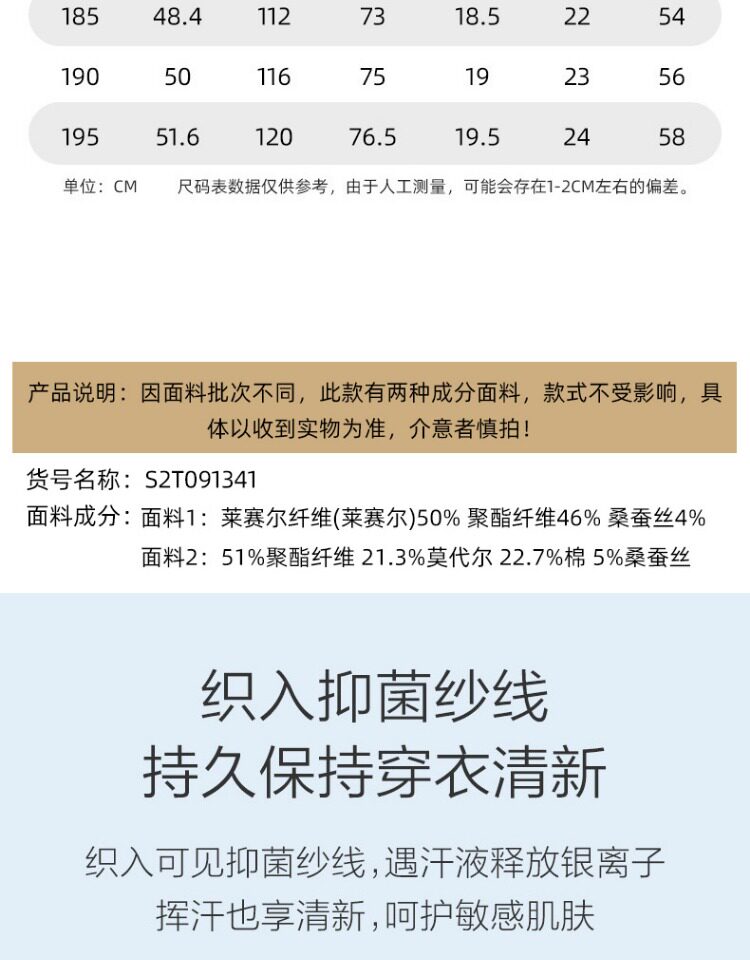 | 185 | 48.4 | 112 | 73 | 18.5 | 22 | 54 |
|---|---|---|---|---|---|---|
| 190 | 50 | 116 | 75 | 19 | 23 | 56 |
| 195 | 51.6 | 120 | 76.5 | 19.5 | 24 | 58 |

单位：CM 尺码表数据仅供参考，由于人工测量，可能会存在1-2CM左右的偏差。

产品说明：因面料批次不同，此款有两种成分面料，款式不受影响，具体以收到实物为准，介意者慎拍！

货号名称：S2T091341
面料成分：面料1：莱赛尔纤维(莱赛尔)50% 聚酯纤维46% 桑蚕丝4%
面料2：51%聚酯纤维 21.3%莫代尔 22.7%棉 5%桑蚕丝

织入抑菌纱线
持久保持穿衣清新

织入可见抑菌纱线，遇汗液释放银离子
挥汗也享清新，呵护敏感肌肤